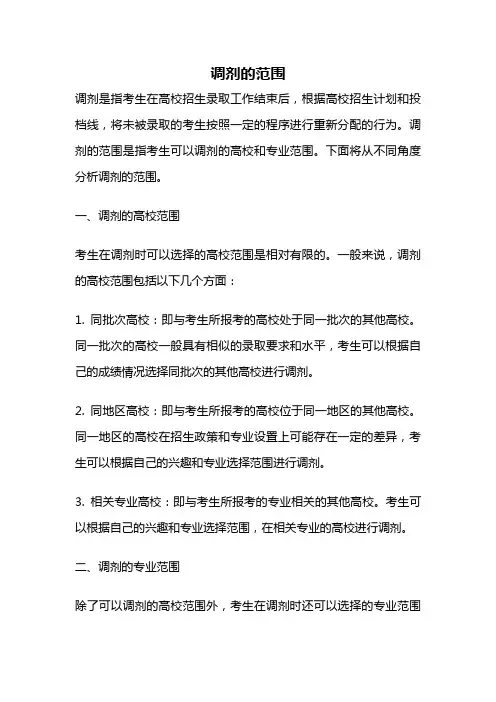 调剂的范围

调剂是指考生在高校招生录取工作结束后，根据高校招生计划和投档线，将未被录取的考生按照一定的程序进行重新分配的行为。调剂的范围是指考生可以调剂的高校和专业范围。下面将从不同角度分析调剂的范围。

一、调剂的高校范围

考生在调剂时可以选择的高校范围是相对有限的。一般来说，调剂的高校范围包括以下几个方面：

1. 同批次高校：即与考生所报考的高校处于同一批次的其他高校。同一批次的高校一般具有相似的录取要求和水平，考生可以根据自己的成绩情况选择同批次的其他高校进行调剂。

2. 同地区高校：即与考生所报考的高校位于同一地区的其他高校。同一地区的高校在招生政策和专业设置上可能存在一定的差异，考生可以根据自己的兴趣和专业选择范围进行调剂。

3. 相关专业高校：即与考生所报考的专业相关的其他高校。考生可以根据自己的兴趣和专业选择范围，在相关专业的高校进行调剂。

二、调剂的专业范围

除了可以调剂的高校范围外，考生在调剂时还可以选择的专业范围